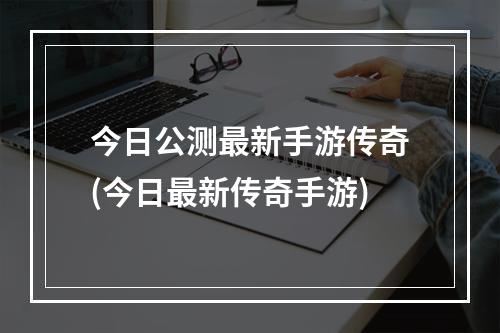 今日公测最新手游传奇
(今日最新传奇手游)